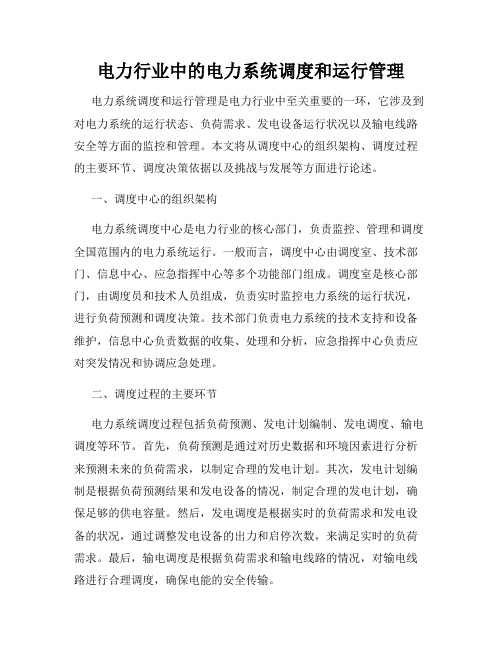 电力行业中的电力系统调度和运行管理

电力系统调度和运行管理是电力行业中至关重要的一环，它涉及到对电力系统的运行状态、负荷需求、发电设备运行状况以及输电线路安全等方面的监控和管理。本文将从调度中心的组织架构、调度过程的主要环节、调度决策依据以及挑战与发展等方面进行论述。

一、调度中心的组织架构

电力系统调度中心是电力行业的核心部门，负责监控、管理和调度全国范围内的电力系统运行。一般而言，调度中心由调度室、技术部门、信息中心、应急指挥中心等多个功能部门组成。调度室是核心部门，由调度员和技术人员组成，负责实时监控电力系统的运行状况，进行负荷预测和调度决策。技术部门负责电力系统的技术支持和设备维护，信息中心负责数据的收集、处理和分析，应急指挥中心负责应对突发情况和协调应急处理。

二、调度过程的主要环节

电力系统调度过程包括负荷预测、发电计划编制、发电调度、输电调度等环节。首先，负荷预测是通过对历史数据和环境因素进行分析来预测未来的负荷需求，以制定合理的发电计划。其次，发电计划编制是根据负荷预测结果和发电设备的情况，制定合理的发电计划，确保足够的供电容量。然后，发电调度是根据实时的负荷需求和发电设备的状况，通过调整发电设备的出力和启停次数，来满足实时的负荷需求。最后，输电调度是根据负荷需求和输电线路的情况，对输电线路进行合理调度，确保电能的安全传输。